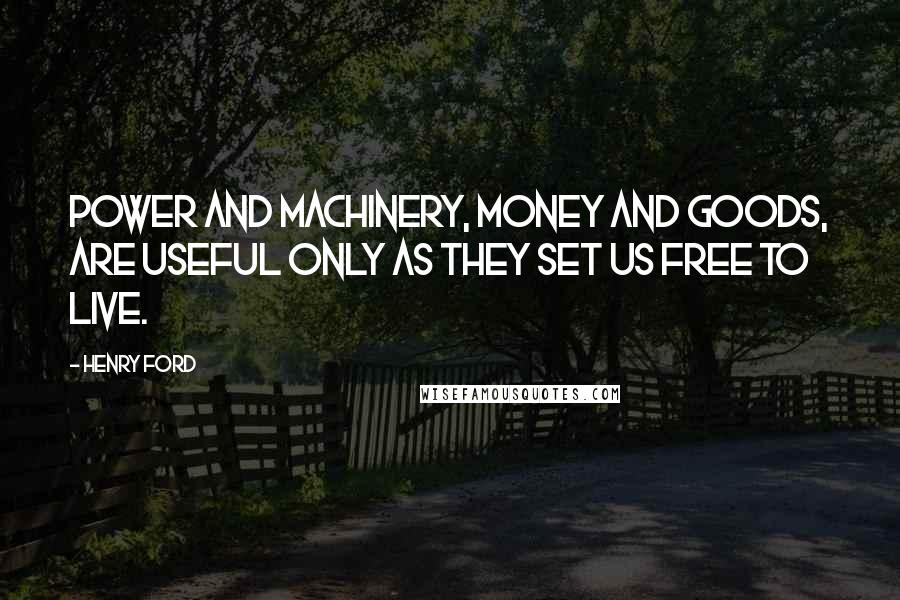 POWER AND MACHINERY, MONEY AND GOODS, ARE USEFUL ONLY AS THEY SET US FREE TO LIVE.

- HENRY FORD

WISEFAMOUSQUOTES.COM